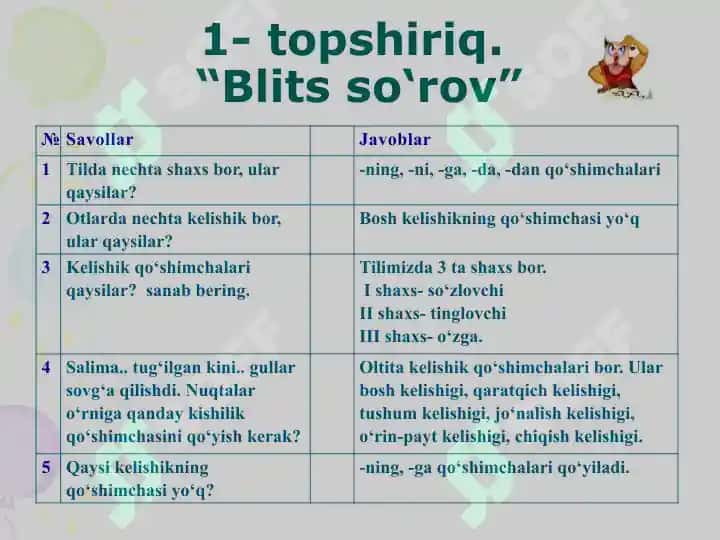 1- topshiriq.
“Blits so‘rov”

| № | Savollar | | Javoblar |
|---|---|---|---|
| 1 | Tilda nechta shaxs bor, ular qaysilar? | | -ning, -ni, -ga, -da, -dan qo‘shimchalari |
| 2 | Otlarda nechta kelishik bor, ular qaysilar? | | Bosh kelishikning qo‘shimchasi yo‘q |
| 3 | Kelishik qo‘shimchalari qaysilar? sanab bering. | | Tilimizda 3 ta shaxs bor. I shaxs- so‘zlovchi II shaxs- tinglovchi III shaxs- o‘zga. |
| 4 | Salima.. tug‘ilgan kini.. gullar sovg‘a qilishdi. Nuqtalar o‘rniga qanday kishilik qo‘shimchasini qo‘yish kerak? | | Oltita kelishik qo‘shimchalari bor. Ular bosh kelishigi, qaratqich kelishigi, tushum kelishigi, jo‘nalish kelishigi, o‘rin-payt kelishigi, chiqish kelishigi. |
| 5 | Qaysi kelishikning qo‘shimchasi yo‘q? | | -ning, -ga qo‘shimchalari qo‘yiladi. |